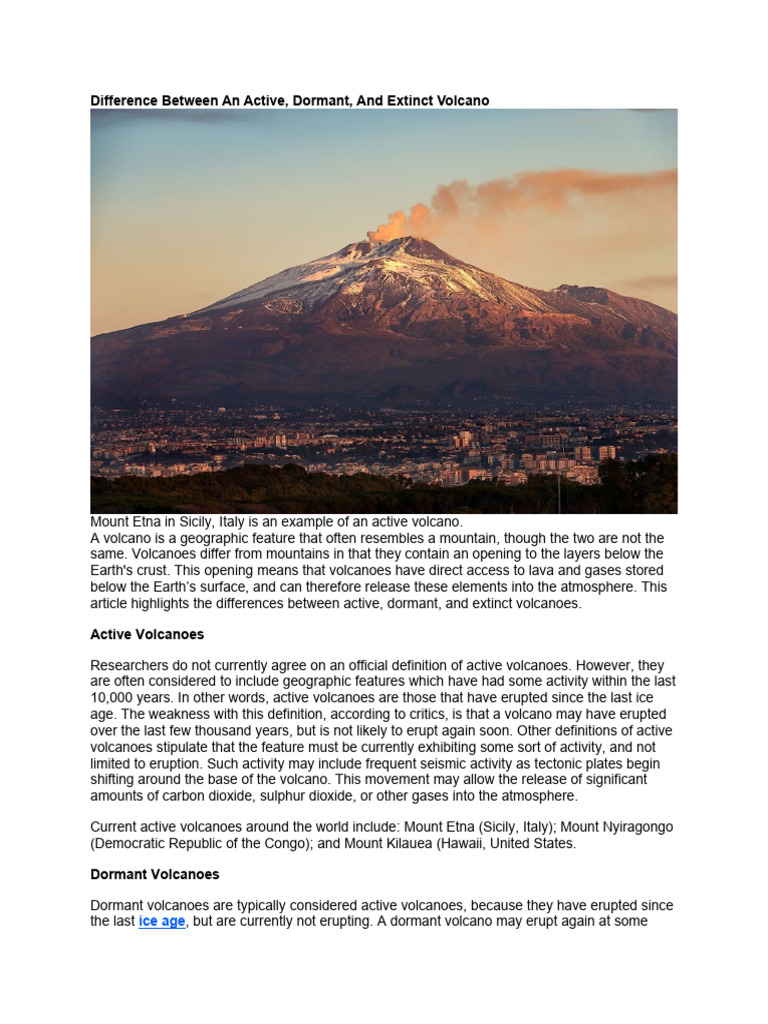 Difference Between An Active, Dormant, And Extinct Volcano

Mount Etna in Sicily, Italy is an example of an active volcano.
A volcano is a geographic feature that often resembles a mountain, though the two are not the same. Volcanoes differ from mountains in that they contain an opening to the layers below the Earth's crust. This opening means that volcanoes have direct access to lava and gases stored below the Earth's surface, and can therefore release these elements into the atmosphere. This article highlights the differences between active, dormant, and extinct volcanoes.

Active Volcanoes

Researchers do not currently agree on an official definition of active volcanoes. However, they are often considered to include geographic features which have had some activity within the last 10,000 years. In other words, active volcanoes are those that have erupted since the last ice age. The weakness with this definition, according to critics, is that a volcano may have erupted over the last few thousand years, but is not likely to erupt again soon. Other definitions of active volcanoes stipulate that the feature must be currently exhibiting some sort of activity, and not limited to eruption. Such activity may include frequent seismic activity as tectonic plates begin shifting around the base of the volcano. This movement may allow the release of significant amounts of carbon dioxide, sulphur dioxide, or other gases into the atmosphere.

Current active volcanoes around the world include: Mount Etna (Sicily, Italy); Mount Nyiragongo (Democratic Republic of the Congo); and Mount Kilauea (Hawaii, United States.

Dormant Volcanoes

Dormant volcanoes are typically considered active volcanoes, because they have erupted since the last ice age, but are currently not erupting. A dormant volcano may erupt again at some